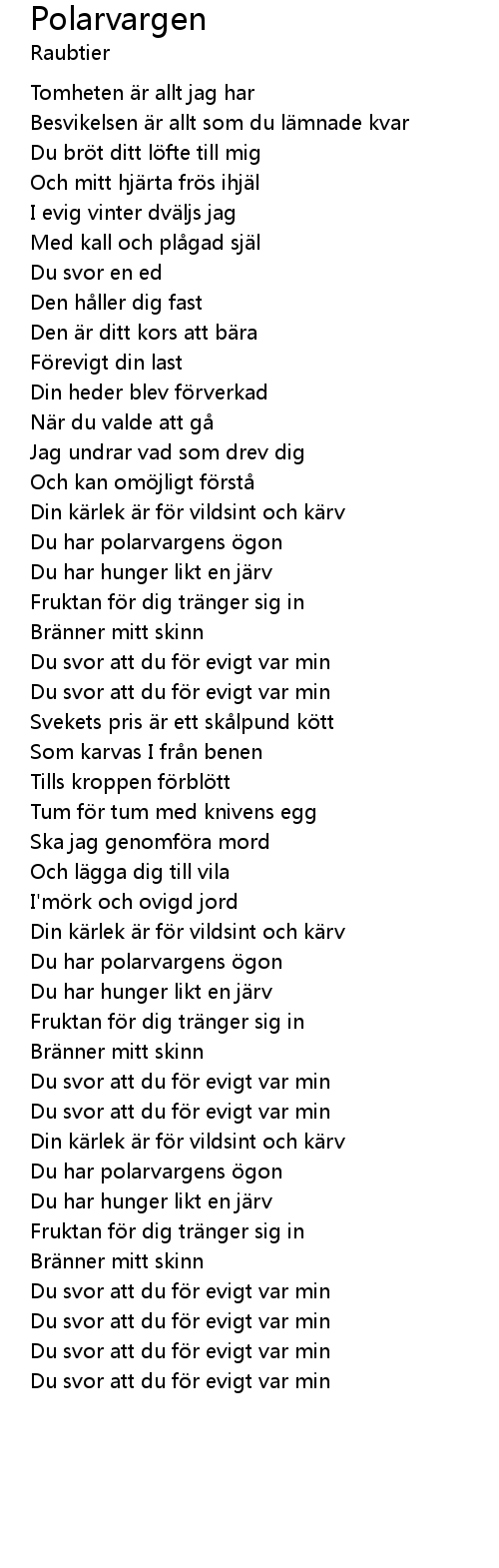 Polarvargen
Raubtier

Tomheten är allt jag har
Besvikelsen är allt som du lämnade kvar
Du bröt ditt löfte till mig
Och mitt hjärta frös ihjäl
I evig vinter dväljs jag
Med kall och plågad själ
Du svor en ed
Den håller dig fast
Den är ditt kors att bära
Förevigt din last
Din heder blev förverkad
När du valde att gå
Jag undrar vad som drev dig
Och kan omöjligt förstå
Din kärlek är för vildsint och kärv
Du har polarvargens ögon
Du har hunger likt en järv
Fruktan för dig tränger sig in
Bränner mitt skinn
Du svor att du för evigt var min
Du svor att du för evigt var min
Svekets pris är ett skålpund kött
Som karvas I från benen
Tills kroppen förblött
Tum för tum med knivens egg
Ska jag genomföra mord
Och lägga dig till vila
I'mörk och ovigd jord
Din kärlek är för vildsint och kärv
Du har polarvargens ögon
Du har hunger likt en järv
Fruktan för dig tränger sig in
Bränner mitt skinn
Du svor att du för evigt var min
Du svor att du för evigt var min
Din kärlek är för vildsint och kärv
Du har polarvargens ögon
Du har hunger likt en järv
Fruktan för dig tränger sig in
Bränner mitt skinn
Du svor att du för evigt var min
Du svor att du för evigt var min
Du svor att du för evigt var min
Du svor att du för evigt var min